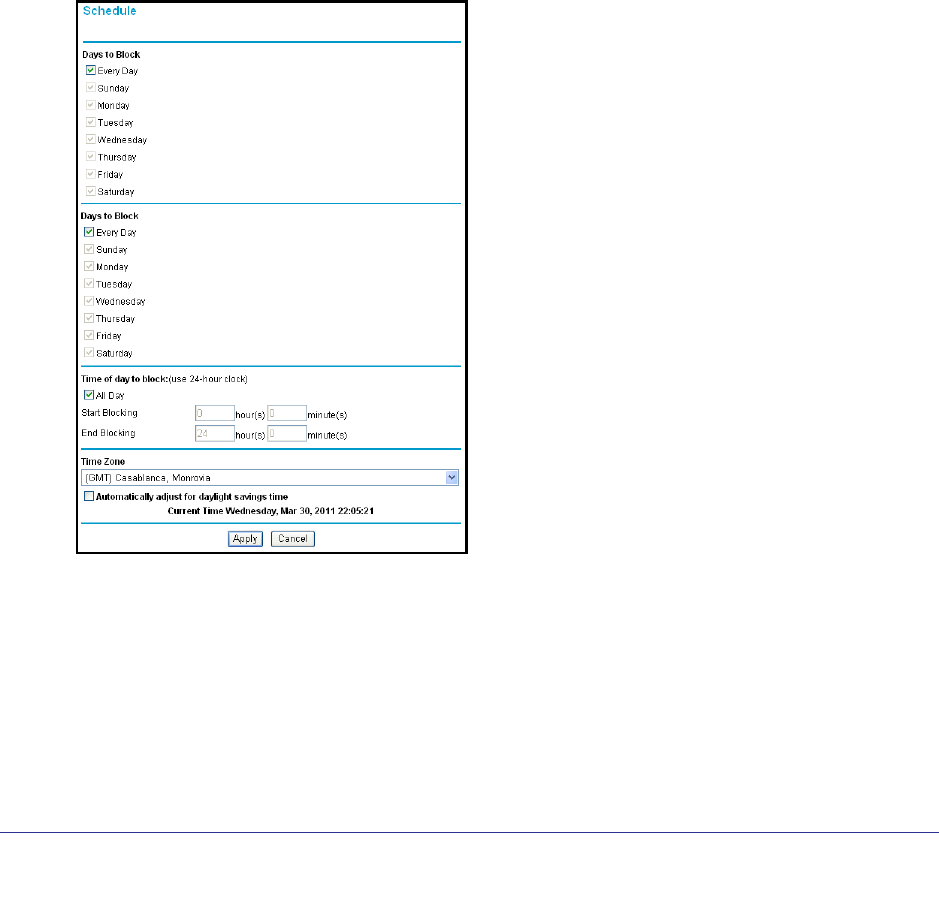 Schedule

Days to Block
Every Day
Sunday
Monday
Tuesday
Wednesday
Thursday
Friday
Saturday

Days to Block
Every Day
Sunday
Monday
Tuesday
Wednesday
Thursday
Friday
Saturday

Time of day to block:(use 24-hour clock)
All Day
Start Blocking 0 hour(s) 0 minute(s)
End Blocking 24 hour(s) 0 minute(s)

Time Zone
(GMT) Casablanca, Monrovia
Automatically adjust for daylight savings time
Current Time Wednesday, Mar 30, 2011 22:05:21

Apply Cancel